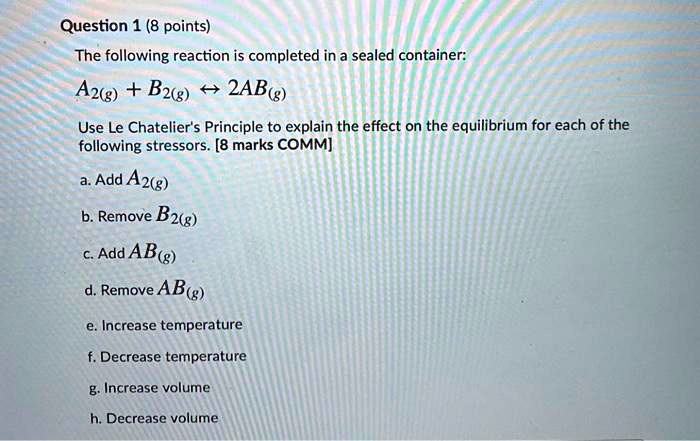 Question 1 (8 points)

The following reaction is completed in a sealed container:

$A_{2(g)} + B_{2(g)} \leftrightarrow 2AB_{(g)}$

Use Le Chatelier's Principle to explain the effect on the equilibrium for each of the following stressors. [8 marks COMM]

a. Add $A_{2(g)}$

b. Remove $B_{2(g)}$

c. Add $AB_{(g)}$

d. Remove $AB_{(g)}$

e. Increase temperature

f. Decrease temperature

g. Increase volume

h. Decrease volume